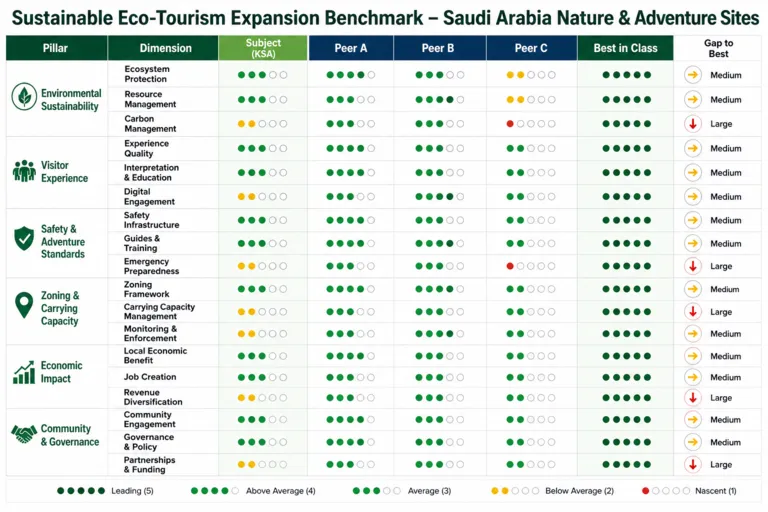 Sustainable Eco-Tourism Expansion Benchmark – Saudi Arabia Nature & Adventure Sites

| Pillar | Dimension | Subject (KSA) | Peer A | Peer B | Peer C | Best in Class | Gap to Best |
|---|---|---|---|---|---|---|---|
| Environmental Sustainability | Ecosystem Protection | | | | | | Medium |
| | Resource Management | | | | | | Medium |
| | Carbon Management | | | | | | Large |
| Visitor Experience | Experience Quality | | | | | | Medium |
| | Interpretation & Education | | | | | | Medium |
| | Digital Engagement | | | | | | Medium |
| Safety & Adventure Standards | Safety Infrastructure | | | | | | Medium |
| | Guides & Training | | | | | | Medium |
| | Emergency Preparedness | | | | | | Large |
| Zoning & Carrying Capacity | Zoning Framework | | | | | | Medium |
| | Carrying Capacity Management | | | | | | Large |
| | Monitoring & Enforcement | | | | | | Medium |
| Economic Impact | Local Economic Benefit | | | | | | Medium |
| | Job Creation | | | | | | Medium |
| | Revenue Diversification | | | | | | Large |
| Community & Governance | Community Engagement | | | | | | Medium |
| | Governance & Policy | | | | | | Medium |
| | Partnerships & Funding | | | | | | Large |

Leading (5) Above Average (4) Average (3) Below Average (2) Nascent (1)